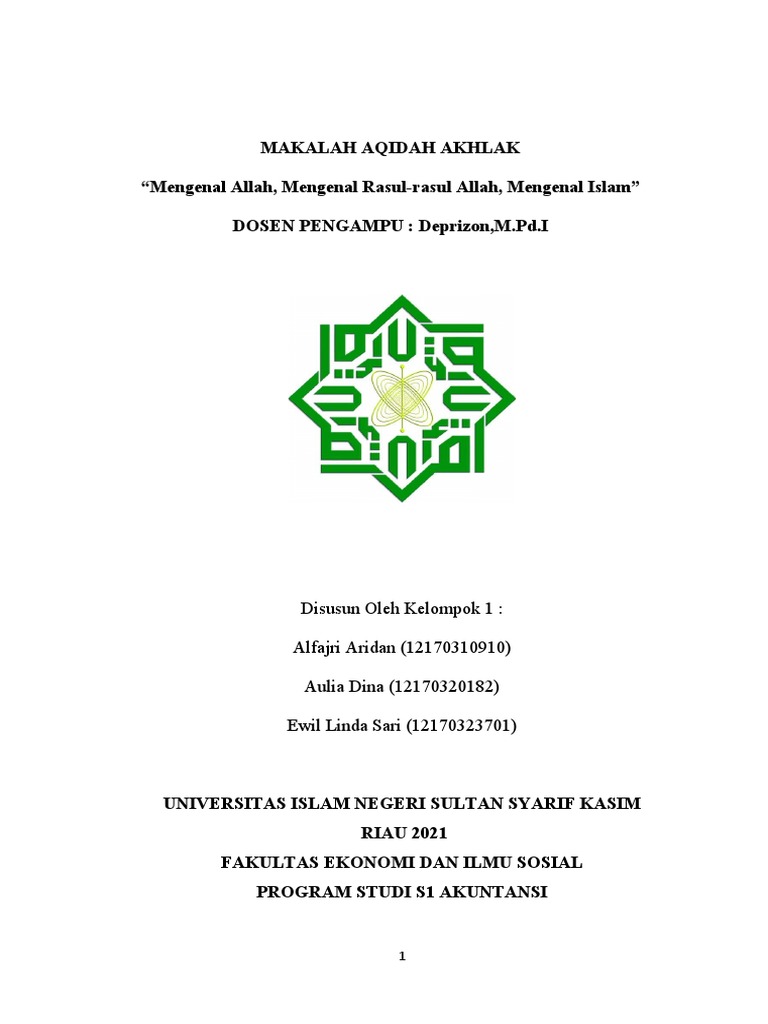 MAKALAH AQIDAH AKHLAK

“Mengenal Allah, Mengenal Rasul-rasul Allah, Mengenal Islam”

DOSEN PENGAMPU : Deprizon,M.Pd.I

Disusun Oleh Kelompok 1 :

Alfajri Aridan (12170310910)

Aulia Dina (12170320182)

Ewil Linda Sari (12170323701)

UNIVERSITAS ISLAM NEGERI SULTAN SYARIF KASIM RIAU 2021
FAKULTAS EKONOMI DAN ILMU SOSIAL
PROGRAM STUDI S1 AKUNTANSI

1